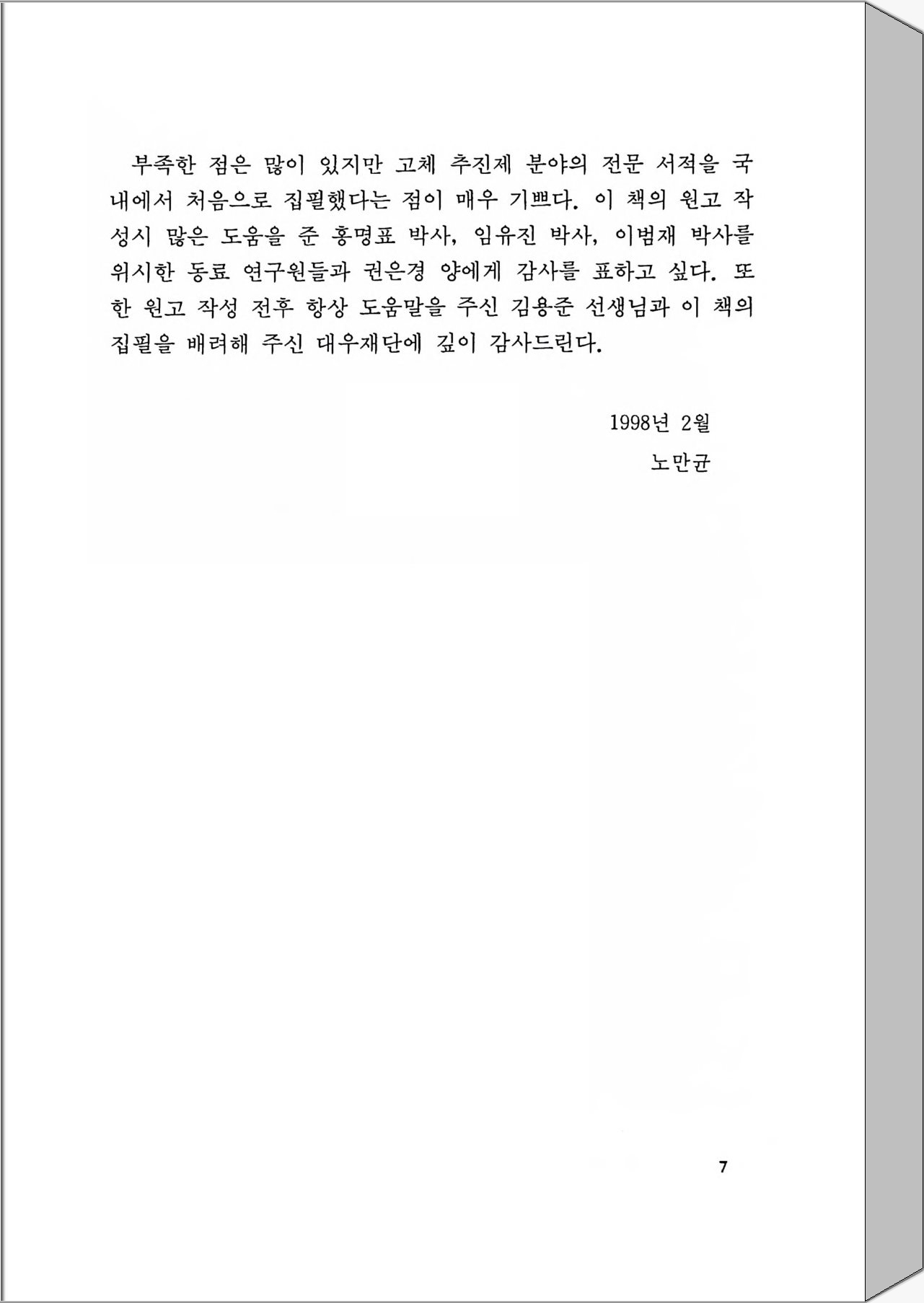 부족한 점은 많이 있지만 고체 추진제 분야의 전문 서적을 국내에서 처음으로 집필했다는 점이 매우 기쁘다. 이 책의 원고 작성시 많은 도움을 준 홍명표 박사, 임유진 박사, 이범재 박사를 위시한 동료 연구원들과 권은경 양에게 감사를 표하고 싶다. 또한 원고 작성 전후 항상 도움말을 주신 김용준 선생님과 이 책의 집필을 배려해 주신 대우재단에 깊이 감사드린다.

1998년 2월
노만균

7